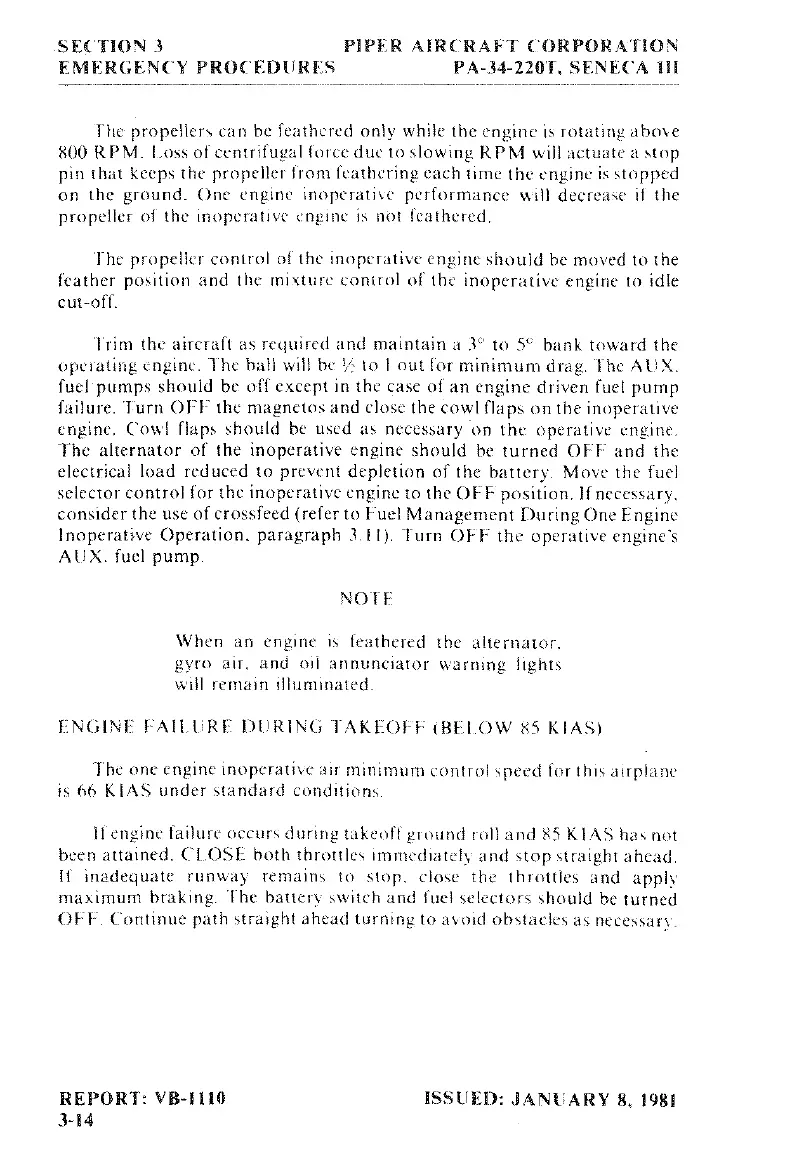 SECTION 3
EMERGENCY PROCEDURES

PIPER AIRCRAFT CORPORATION
PA-34-220T, SENECA III

The propellers can be feathered only while the engine is rotating above 800 RPM. Loss of centrifugal force due to slowing RPM will actuate a stop pin that keeps the propeller from feathering each time the engine is stopped on the ground. One engine inoperative performance will decrease if the propeller of the inoperative engine is not feathered.

The propeller control of the inoperative engine should be moved to the feather position and the mixture control of the inoperative engine to idle cut-off.

Trim the aircraft as required and maintain a 3° to 5° bank toward the operating engine. The ball will be ½ to 1 out for minimum drag. The AUX. fuel pumps should be off except in the case of an engine driven fuel pump failure. Turn OFF the magnetos and close the cowl flaps on the inoperative engine. Cowl flaps should be used as necessary on the operative engine. The alternator of the inoperative engine should be turned OFF and the electrical load reduced to prevent depletion of the battery. Move the fuel selector control for the inoperative engine to the OFF position. If necessary, consider the use of crossfeed (refer to Fuel Management During One Engine Inoperative Operation, paragraph 3.11). Turn OFF the operative engine's AUX. fuel pump.

NOTE

When an engine is feathered the alternator, gyro air, and oil annunciator warning lights will remain illuminated.

ENGINE FAILURE DURING TAKEOFF (BELOW 85 KIAS)

The one engine inoperative air minimum control speed for this airplane is 66 KIAS under standard conditions.

If engine failure occurs during takeoff ground roll and 85 KIAS has not been attained, CLOSE both throttles immediately and stop straight ahead. If inadequate runway remains to stop, close the throttles and apply maximum braking. The battery switch and fuel selectors should be turned OFF. Continue path straight ahead turning to avoid obstacles as necessary.

REPORT: VB-1110
3-14

ISSUED: JANUARY 8, 1981